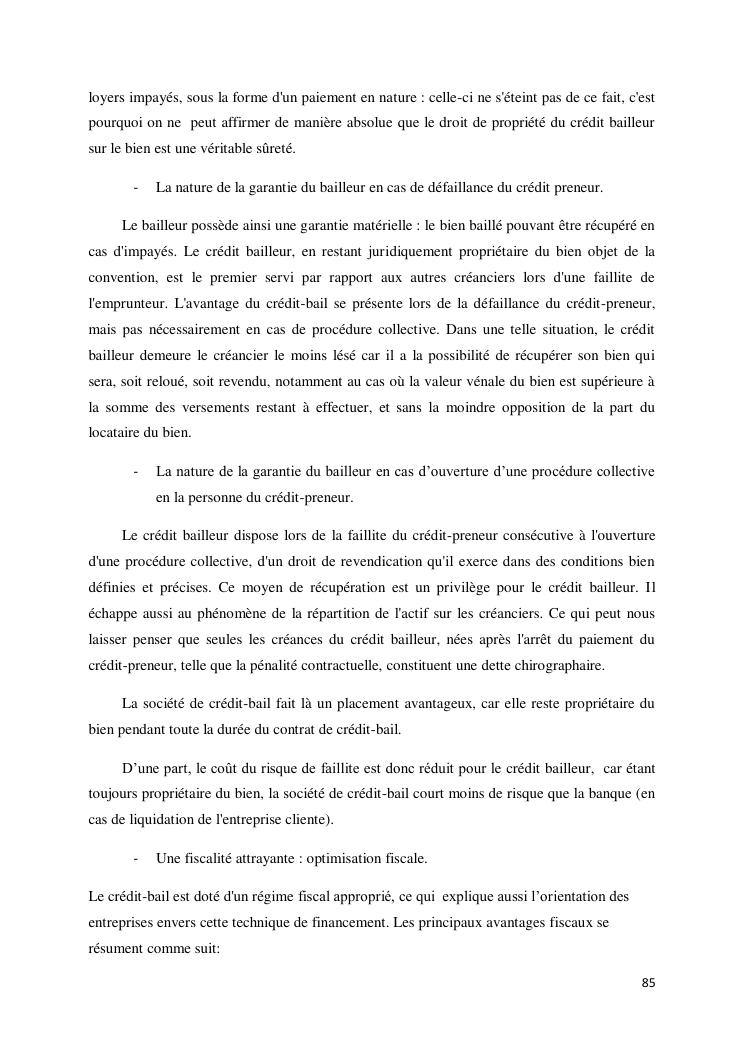 loyers impayés, sous la forme d'un paiement en nature : celle-ci ne s'éteint pas de ce fait, c'est pourquoi on ne peut affirmer de manière absolue que le droit de propriété du crédit bailleur sur le bien est une véritable sûreté.

- La nature de la garantie du bailleur en cas de défaillance du crédit preneur.

Le bailleur possède ainsi une garantie matérielle : le bien baillé pouvant être récupéré en cas d'impayés. Le crédit bailleur, en restant juridiquement propriétaire du bien objet de la convention, est le premier servi par rapport aux autres créanciers lors d'une faillite de l'emprunteur. L'avantage du crédit-bail se présente lors de la défaillance du crédit-preneur, mais pas nécessairement en cas de procédure collective. Dans une telle situation, le crédit bailleur demeure le créancier le moins lésé car il a la possibilité de récupérer son bien qui sera, soit reloué, soit revendu, notamment au cas où la valeur vénale du bien est supérieure à la somme des versements restant à effectuer, et sans la moindre opposition de la part du locataire du bien.

- La nature de la garantie du bailleur en cas d'ouverture d'une procédure collective en la personne du crédit-preneur.

Le crédit bailleur dispose lors de la faillite du crédit-preneur consécutive à l'ouverture d'une procédure collective, d'un droit de revendication qu'il exerce dans des conditions bien définies et précises. Ce moyen de récupération est un privilège pour le crédit bailleur. Il échappe aussi au phénomène de la répartition de l'actif sur les créanciers. Ce qui peut nous laisser penser que seules les créances du crédit bailleur, nées après l'arrêt du paiement du crédit-preneur, telle que la pénalité contractuelle, constituent une dette chirographaire.

La société de crédit-bail fait là un placement avantageux, car elle reste propriétaire du bien pendant toute la durée du contrat de crédit-bail.

D'une part, le coût du risque de faillite est donc réduit pour le crédit bailleur, car étant toujours propriétaire du bien, la société de crédit-bail court moins de risque que la banque (en cas de liquidation de l'entreprise cliente).

- Une fiscalité attrayante : optimisation fiscale.

Le crédit-bail est doté d'un régime fiscal approprié, ce qui explique aussi l'orientation des entreprises envers cette technique de financement. Les principaux avantages fiscaux se résument comme suit:

85